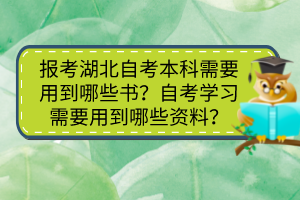 报考湖北自考本科需要用到哪些书？自考学习需要用到哪些资料？